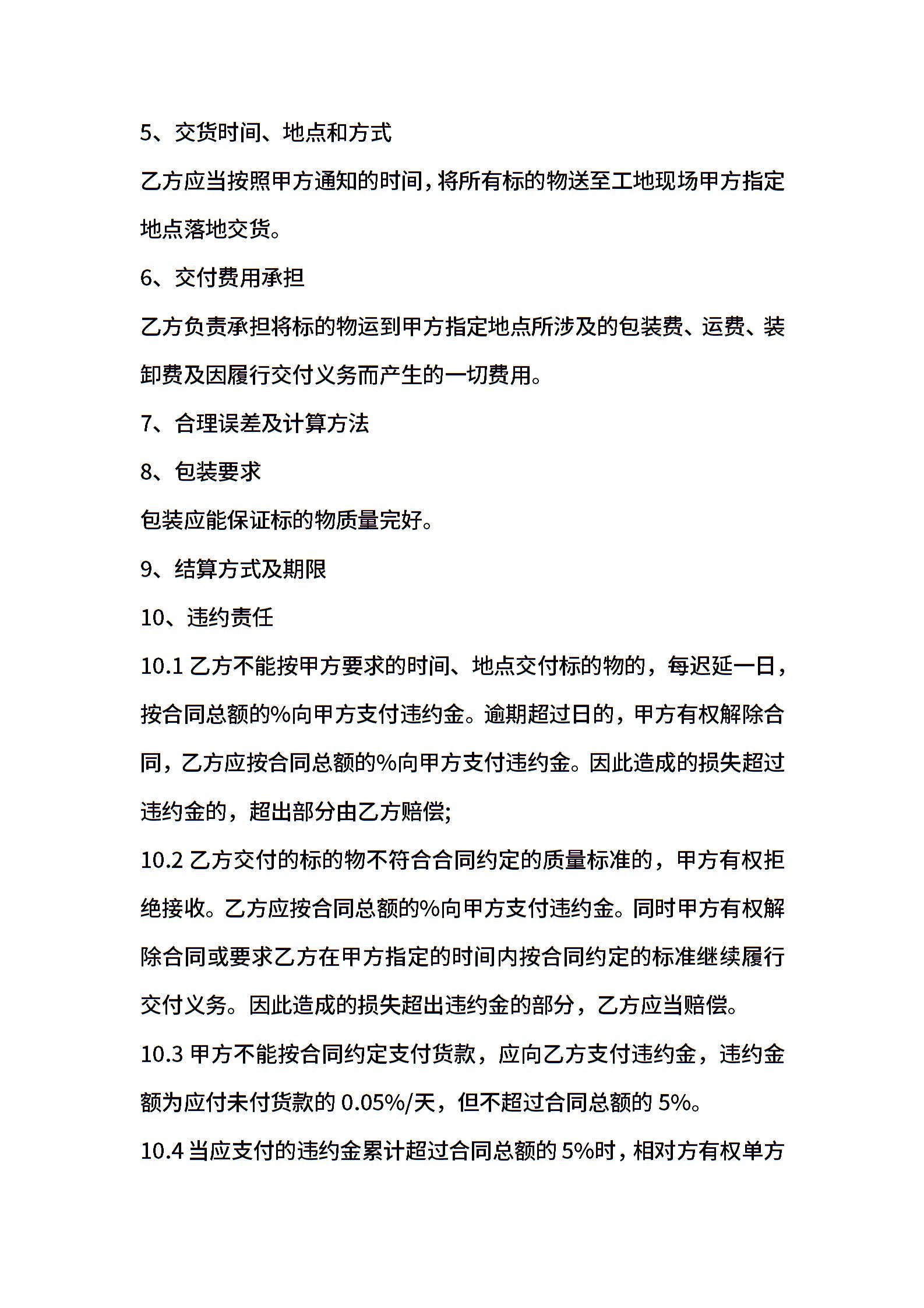 5、交货时间、地点和方式

乙方应当按照甲方通知的时间，将所有标的物送至工地现场甲方指定地点落地交货。

6、交付费用承担

乙方负责承担将标的物运到甲方指定地点所涉及的包装费、运费、装卸费及因履行交付义务而产生的一切费用。

7、合理误差及计算方法

8、包装要求

包装应能保证标的物质量完好。

9、结算方式及期限

10、违约责任

10.1 乙方不能按甲方要求的时间、地点交付标的物的，每迟延一日，按合同总额的%向甲方支付违约金。逾期超过日的，甲方有权解除合同，乙方应按合同总额的%向甲方支付违约金。因此造成的损失超过违约金的，超出部分由乙方赔偿；

10.2 乙方交付的标的物不符合合同约定的质量标准的，甲方有权拒绝接收。乙方应按合同总额的%向甲方支付违约金。同时甲方有权解除合同或要求乙方在甲方指定的时间内按合同约定的标准继续履行交付义务。因此造成的损失超出违约金的部分，乙方应当赔偿。

10.3 甲方不能按合同约定支付货款，应向乙方支付违约金，违约金额为应付未付货款的 0.05%/天，但不超过合同总额的 5%。

10.4 当应支付的违约金累计超过合同总额的 5%时，相对方有权单方